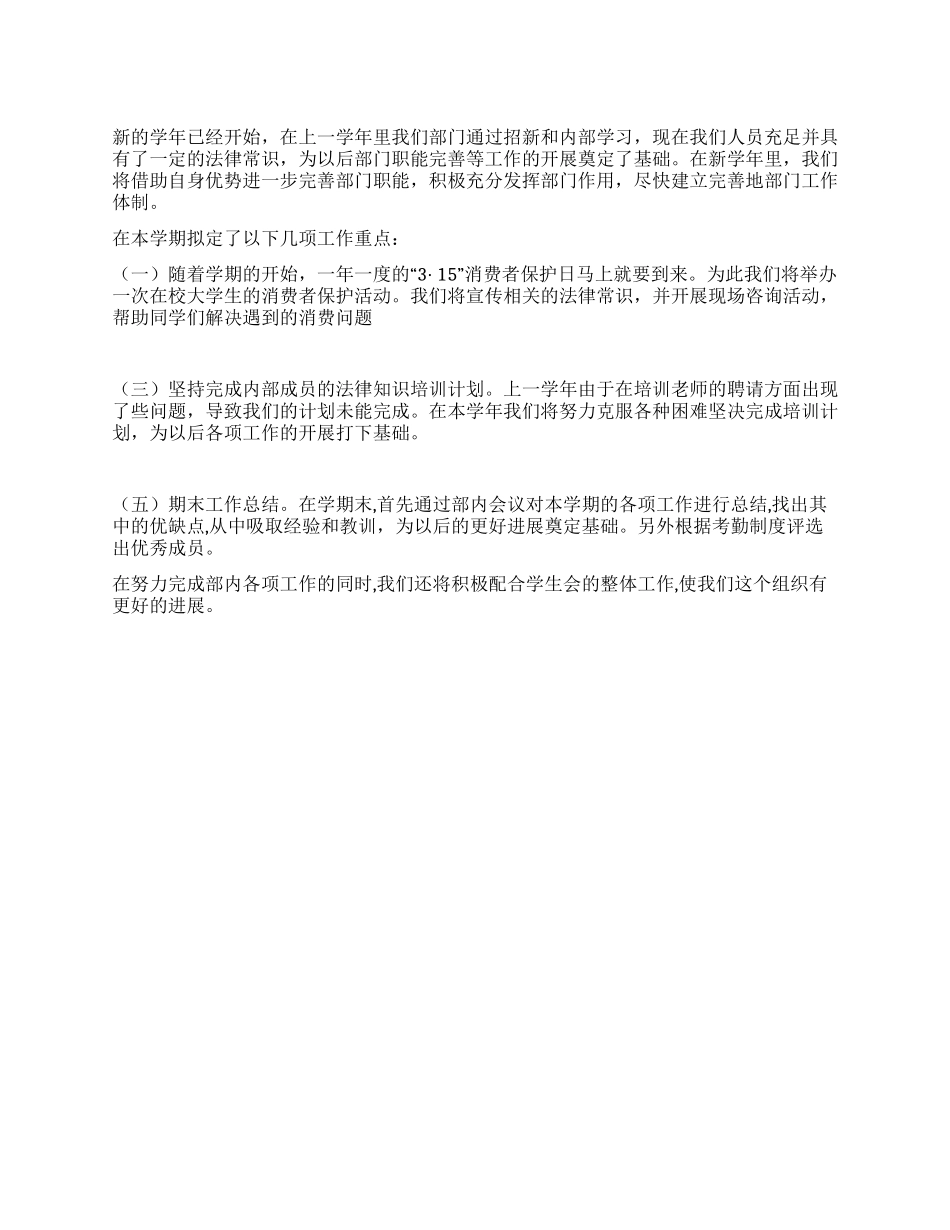 新的学年已经开始，在上一学年里我们部门通过招新和内部学习，现在我们人员充足并具有了一定的法律常识，为以后部门职能完善等工作的开展奠定了基础。在新学年里，我们将借助自身优势进一步完善部门职能，积极充分发挥部门作用，尽快建立完善地部门工作体制。

在本学期拟定了以下几项工作重点：

（一）随着学期的开始，一年一度的“3·15”消费者保护日马上就要到来。为此我们将举办一次在校大学生的消费者保护活动。我们将宣传相关的法律常识，并开展现场咨询活动，帮助同学们解决遇到的消费问题

（三）坚持完成内部成员的法律知识培训计划。上一学年由于在培训老师的聘请方面出现了些问题，导致我们的计划未能完成。在本学年我们将努力克服各种困难坚决完成培训计划，为以后各项工作的开展打下基础。

（五）期末工作总结。在学期末,首先通过部内会议对本学期的各项工作进行总结,找出其中的优缺点,从中吸取经验和教训，为以后的更好进展奠定基础。另外根据考勤制度评选出优秀成员。

在努力完成部内各项工作的同时,我们还将积极配合学生会的整体工作,使我们这个组织有更好的进展。